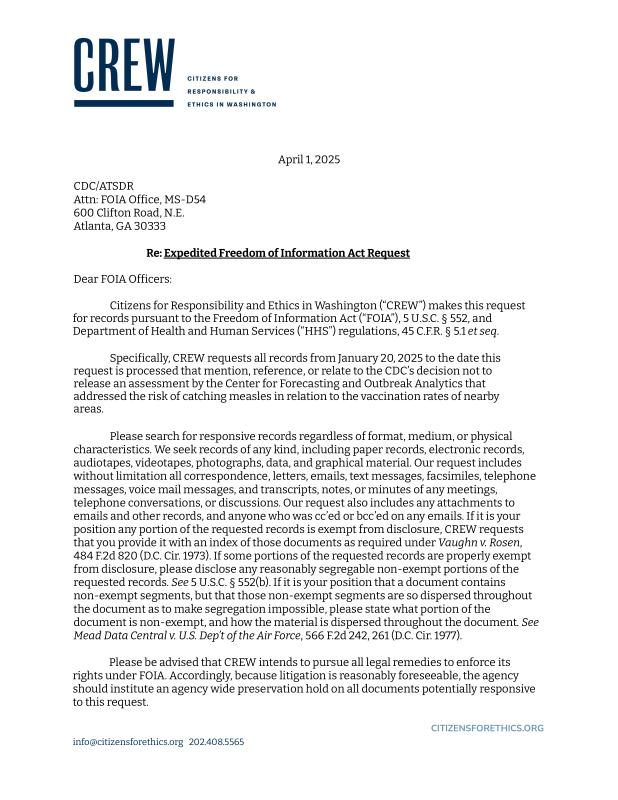 CREW

CITIZENS FOR RESPONSIBILITY & ETHICS IN WASHINGTON

April 1, 2025

CDC/ATSDR
Attn: FOIA Office, MS-D54
600 Clifton Road, N.E.
Atlanta, GA 30333

Re: Expedited Freedom of Information Act Request

Dear FOIA Officers:

Citizens for Responsibility and Ethics in Washington ("CREW") makes this request for records pursuant to the Freedom of Information Act ("FOIA"), 5 U.S.C. § 552, and Department of Health and Human Services ("HHS") regulations, 45 C.F.R. § 5.1 et seq.

Specifically, CREW requests all records from January 20, 2025 to the date this request is processed that mention, reference, or relate to the CDC's decision not to release an assessment by the Center for Forecasting and Outbreak Analytics that addressed the risk of catching measles in relation to the vaccination rates of nearby areas.

Please search for responsive records regardless of format, medium, or physical characteristics. We seek records of any kind, including paper records, electronic records, audiotapes, videotapes, photographs, data, and graphical material. Our request includes without limitation all correspondence, letters, emails, text messages, facsimiles, telephone messages, voice mail messages, and transcripts, notes, or minutes of any meetings, telephone conversations, or discussions. Our request also includes any attachments to emails and other records, and anyone who was cc'ed or bcc'ed on any emails. If it is your position any portion of the requested records is exempt from disclosure, CREW requests that you provide it with an index of those documents as required under Vaughn v. Rosen, 484 F.2d 820 (D.C. Cir. 1973). If some portions of the requested records are properly exempt from disclosure, please disclose any reasonably segregable non-exempt portions of the requested records. See 5 U.S.C. § 552(b). If it is your position that a document contains non-exempt segments, but that those non-exempt segments are so dispersed throughout the document as to make segregation impossible, please state what portion of the document is non-exempt, and how the material is dispersed throughout the document. See Mead Data Central v. U.S. Dep't of the Air Force, 566 F.2d 242, 261 (D.C. Cir. 1977).

Please be advised that CREW intends to pursue all legal remedies to enforce its rights under FOIA. Accordingly, because litigation is reasonably foreseeable, the agency should institute an agency wide preservation hold on all documents potentially responsive to this request.

CITIZENSFORETHICS.ORG

info@citizensforethics.org 202.408.5565